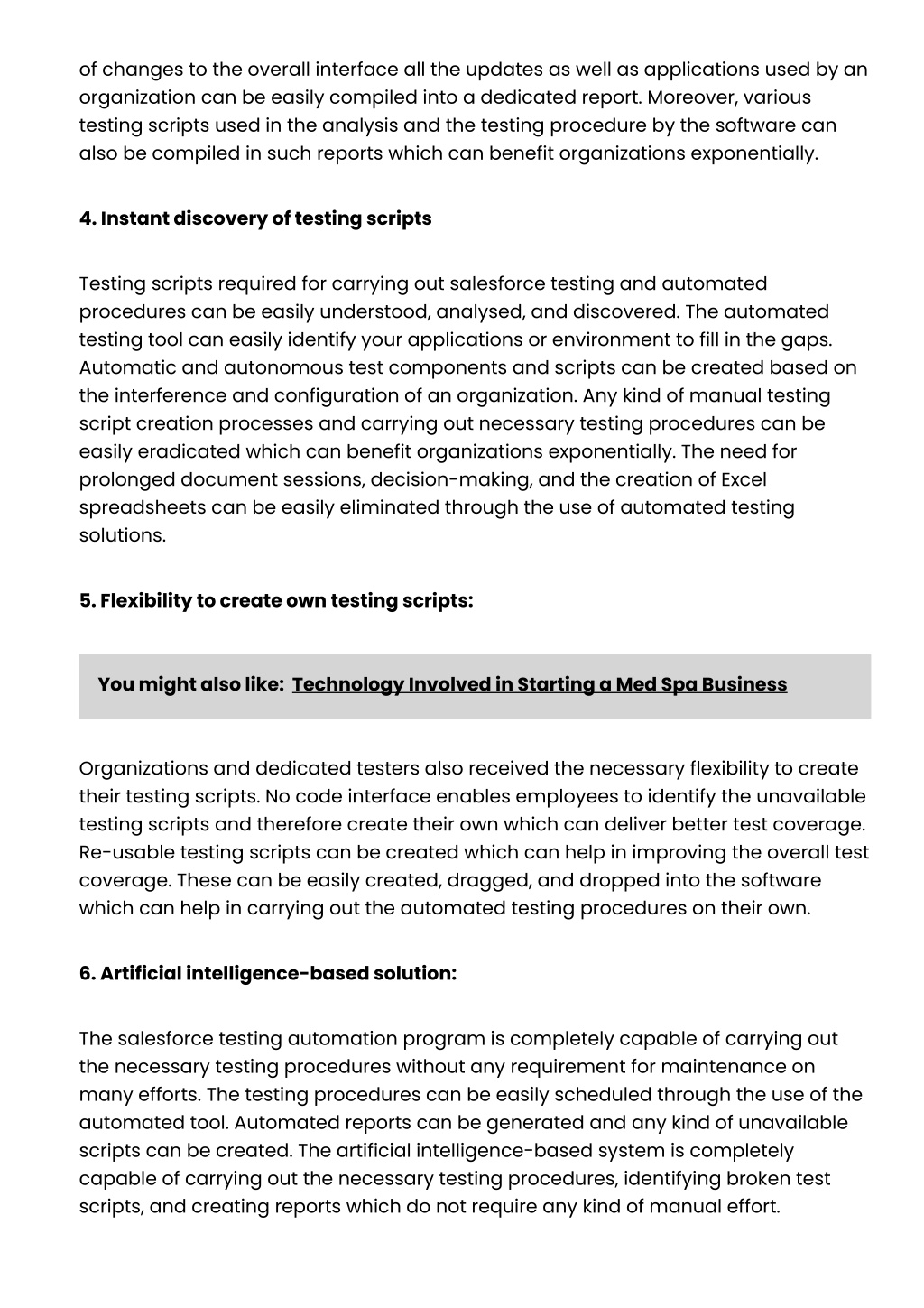 of changes to the overall interface all the updates as well as applications used by an organization can be easily compiled into a dedicated report. Moreover, various testing scripts used in the analysis and the testing procedure by the software can also be compiled in such reports which can benefit organizations exponentially.

4. Instant discovery of testing scripts

Testing scripts required for carrying out salesforce testing and automated procedures can be easily understood, analysed, and discovered. The automated testing tool can easily identify your applications or environment to fill in the gaps. Automatic and autonomous test components and scripts can be created based on the interference and configuration of an organization. Any kind of manual testing script creation processes and carrying out necessary testing procedures can be easily eradicated which can benefit organizations exponentially. The need for prolonged document sessions, decision-making, and the creation of Excel spreadsheets can be easily eliminated through the use of automated testing solutions.

5. Flexibility to create own testing scripts:

You might also like: Technology Involved in Starting a Med Spa Business

Organizations and dedicated testers also received the necessary flexibility to create their testing scripts. No code interface enables employees to identify the unavailable testing scripts and therefore create their own which can deliver better test coverage. Re-usable testing scripts can be created which can help in improving the overall test coverage. These can be easily created, dragged, and dropped into the software which can help in carrying out the automated testing procedures on their own.

6. Artificial intelligence-based solution:

The salesforce testing automation program is completely capable of carrying out the necessary testing procedures without any requirement for maintenance on many efforts. The testing procedures can be easily scheduled through the use of the automated tool. Automated reports can be generated and any kind of unavailable scripts can be created. The artificial intelligence-based system is completely capable of carrying out the necessary testing procedures, identifying broken test scripts, and creating reports which do not require any kind of manual effort.